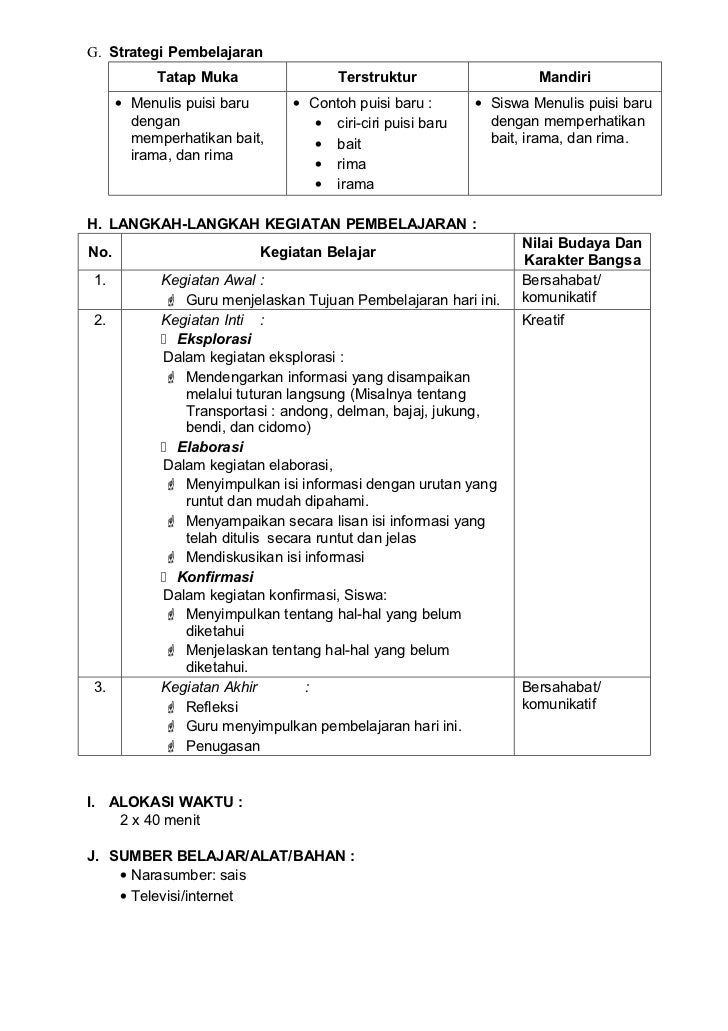 G. Strategi Pembelajaran

| Tatap Muka | Terstruktur | Mandiri |
|---|---|---|
| • Menulis puisi baru dengan memperhatikan bait, irama, dan rima | • Contoh puisi baru : • ciri-ciri puisi baru • bait • rima • irama | • Siswa Menulis puisi baru dengan memperhatikan bait, irama, dan rima. |

H. LANGKAH-LANGKAH KEGIATAN PEMBELAJARAN :

| No. | Kegiatan Belajar | Nilai Budaya Dan Karakter Bangsa |
|---|---|---|
| 1. | Kegiatan Awal : Guru menjelaskan Tujuan Pembelajaran hari ini. | Bersahabat/ komunikatif |
| 2. | Kegiatan Inti : Eksplorasi Dalam kegiatan eksplorasi : Mendengarkan informasi yang disampaikan melalui tuturan langsung (Misalnya tentang Transportasi : andong, delman, bajaj, jukung, bendi, dan cidomo) Elaborasi Dalam kegiatan elaborasi, Menyimpulkan isi informasi dengan urutan yang runtut dan mudah dipahami. Menyampaikan secara lisan isi informasi yang telah ditulis secara runtut dan jelas Mendiskusikan isi informasi Konfirmasi Dalam kegiatan konfirmasi, Siswa: Menyimpulkan tentang hal-hal yang belum diketahui Menjelaskan tentang hal-hal yang belum diketahui. | Kreatif |
| 3. | Kegiatan Akhir : Refleksi Guru menyimpulkan pembelajaran hari ini. Penugasan | Bersahabat/ komunikatif |

I. ALOKASI WAKTU :
2 x 40 menit

J. SUMBER BELAJAR/ALAT/BAHAN :
• Narasumber: sais
• Televisi/internet